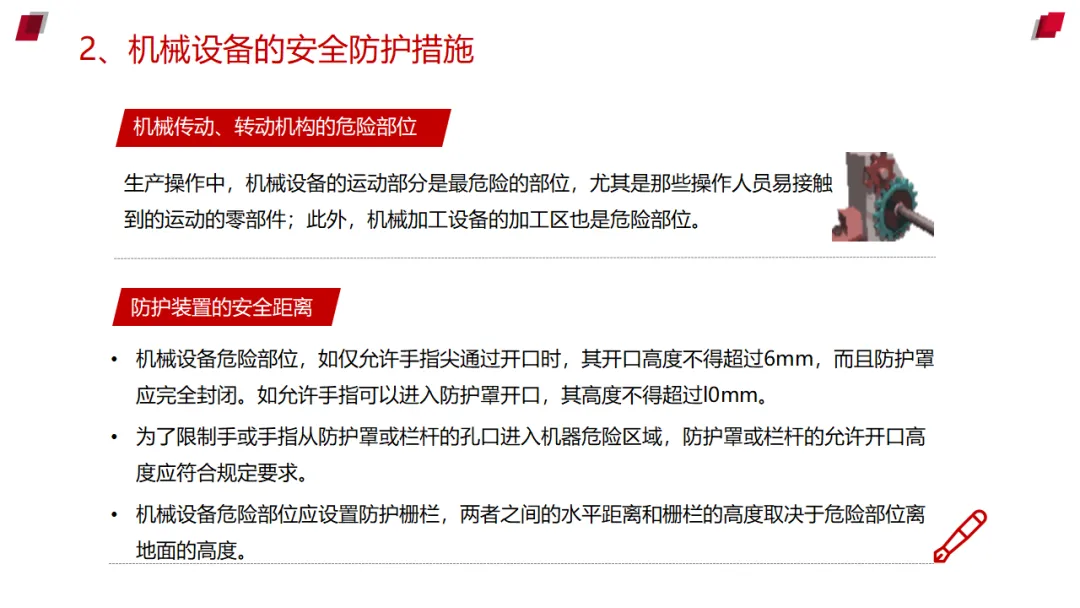 2、机械设备的安全防护措施

机械传动、转动机构的危险部位

生产操作中，机械设备的运动部分是最危险的部位，尤其是那些操作人员易接触到的运动的零部件；此外，机械加工设备的加工区也是危险部位。

防护装置的安全距离

• 机械设备危险部位，如仅允许手指尖通过开口时，其开口高度不得超过6mm，而且防护罩应完全封闭。如允许手指可以进入防护罩开口，其高度不得超过l0mm。

• 为了限制手或手指从防护罩或栏杆的孔口进入机器危险区域，防护罩或栏杆的允许开口高度应符合规定要求。

• 机械设备危险部位应设置防护栅栏，两者之间的水平距离和栅栏的高度取决于危险部位离地面的高度。